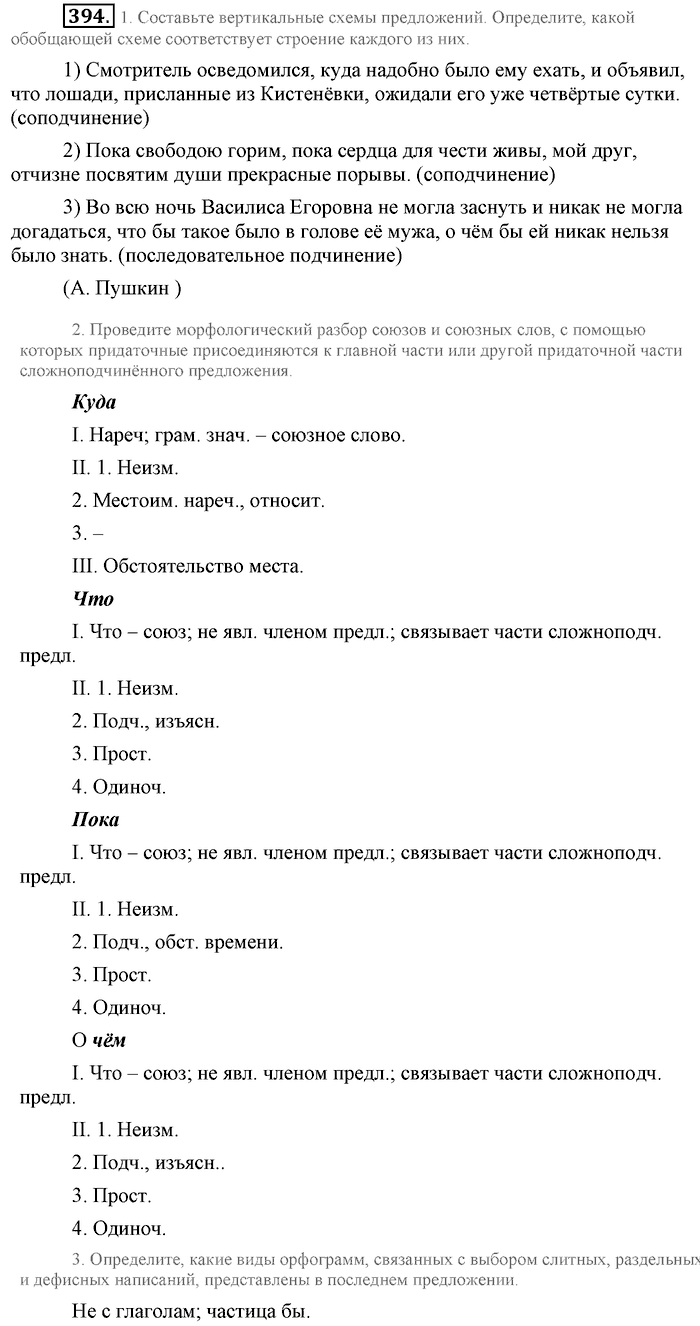 394. 1. Составьте вертикальные схемы предложений. Определите, какой обобщающей схеме соответствует строение каждого из них.

1) Смотритель осведомился, куда надобно было ему ехать, и объявил, что лошади, присланные из Кистенёвки, ожидали его уже четвёртые сутки. (соподчинение)

2) Пока свободою горим, пока сердца для чести живы, мой друг, отчизне посвятим души прекрасные порывы. (соподчинение)

3) Во всю ночь Василиса Егоровна не могла заснуть и никак не могла догадаться, что бы такое было в голове её мужа, о чём бы ей никак нельзя было знать. (последовательное подчинение)

(А. Пушкин )

2. Проведите морфологический разбор союзов и союзных слов, с помощью которых придаточные присоединяются к главной части или другой придаточной части сложноподчинённого предложения.

Куда

I. Нареч; грам. знач. – союзное слово.

II. 1. Неизм.

2. Местоим. нареч., относит.

3. –

III. Обстоятельство места.

Что

I. Что – союз; не явл. членом предл.; связывает части сложноподч. предл.

II. 1. Неизм.

2. Подч., изъясн.

3. Прост.

4. Одиноч.

Пока

I. Что – союз; не явл. членом предл.; связывает части сложноподч. предл.

II. 1. Неизм.

2. Подч., обст. времени.

3. Прост.

4. Одиноч.

О чём

I. Что – союз; не явл. членом предл.; связывает части сложноподч. предл.

II. 1. Неизм.

2. Подч., изъясн..

3. Прост.

4. Одиноч.

3. Определите, какие виды орфограмм, связанных с выбором слитных, раздельных и дефисных написаний, представлены в последнем предложении.

Не с глаголам; частица бы.